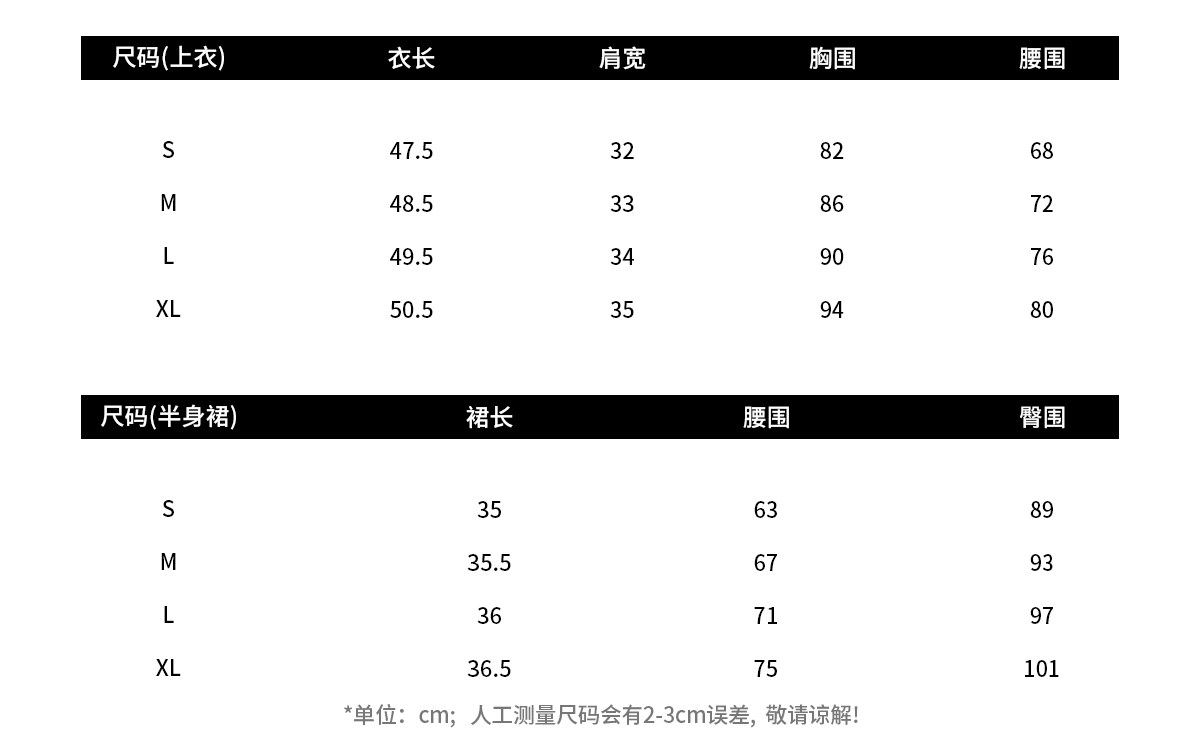 | 尺码(上衣) | 衣长 | 肩宽 | 胸围 | 腰围 |
|---|---|---|---|---|
| S | 47.5 | 32 | 82 | 68 |
| M | 48.5 | 33 | 86 | 72 |
| L | 49.5 | 34 | 90 | 76 |
| XL | 50.5 | 35 | 94 | 80 |

| 尺码(半身裙) | 裙长 | 腰围 | 臀围 |
|---|---|---|---|
| S | 35 | 63 | 89 |
| M | 35.5 | 67 | 93 |
| L | 36 | 71 | 97 |
| XL | 36.5 | 75 | 101 |

*单位：cm；人工测量尺码会有2-3cm误差，敬请谅解!